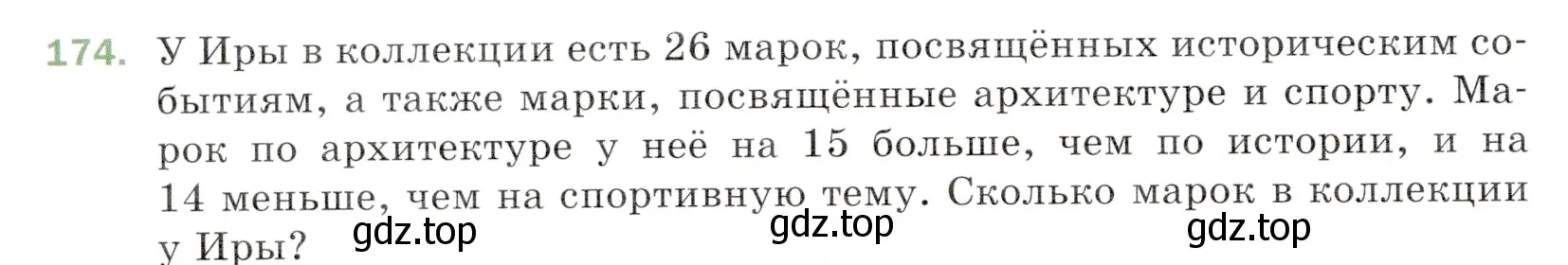 174. У Иры в коллекции есть 26 марок, посвящённых историческим событиям, а также марки, посвящённые архитектуре и спорту. Марок по архитектуре у неё на 15 больше, чем по истории, и на 14 меньше, чем на спортивную тему. Сколько марок в коллекции у Иры?

gdz.top gdz.top gdz.top